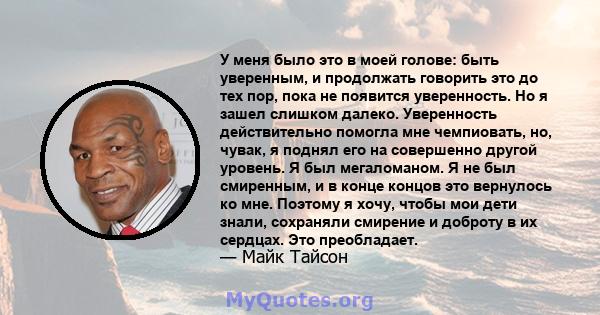 У меня было это в моей голове: быть уверенным, и продолжать говорить это до тех пор, пока не появится уверенность. Но я зашел слишком далеко. Уверенность действительно помогла мне чемпиовать, но, чувак, я поднял его на совершенно другой уровень. Я был мегаломаном. Я не был смиренным, и в конце концов это вернулось ко мне. Поэтому я хочу, чтобы мои дети знали, сохраняли смирение и доброту в их сердцах. Это преобладает.
— Майк Тайсон

MyQuotes.org